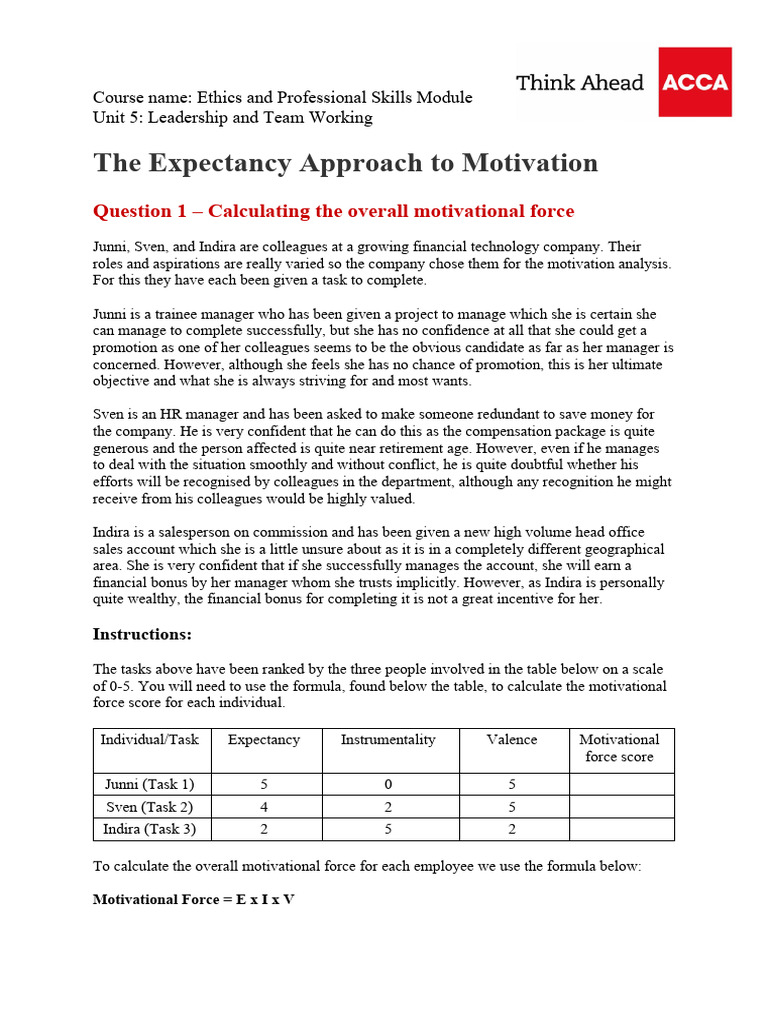 Think Ahead ACCA

Course name: Ethics and Professional Skills Module
Unit 5: Leadership and Team Working

The Expectancy Approach to Motivation

Question 1 – Calculating the overall motivational force

Junni, Sven, and Indira are colleagues at a growing financial technology company. Their roles and aspirations are really varied so the company chose them for the motivation analysis. For this they have each been given a task to complete.

Junni is a trainee manager who has been given a project to manage which she is certain she can manage to complete successfully, but she has no confidence at all that she could get a promotion as one of her colleagues seems to be the obvious candidate as far as her manager is concerned. However, although she feels she has no chance of promotion, this is her ultimate objective and what she is always striving for and most wants.

Sven is an HR manager and has been asked to make someone redundant to save money for the company. He is very confident that he can do this as the compensation package is quite generous and the person affected is quite near retirement age. However, even if he manages to deal with the situation smoothly and without conflict, he is quite doubtful whether his efforts will be recognised by colleagues in the department, although any recognition he might receive from his colleagues would be highly valued.

Indira is a salesperson on commission and has been given a new high volume head office sales account which she is a little unsure about as it is in a completely different geographical area. She is very confident that if she successfully manages the account, she will earn a financial bonus by her manager whom she trusts implicitly. However, as Indira is personally quite wealthy, the financial bonus for completing it is not a great incentive for her.

Instructions:

The tasks above have been ranked by the three people involved in the table below on a scale of 0-5. You will need to use the formula, found below the table, to calculate the motivational force score for each individual.

| Individual/Task | Expectancy | Instrumentality | Valence | Motivational force score |
|---|---|---|---|---|
| Junni (Task 1) | 5 | 0 | 5 | |
| Sven (Task 2) | 4 | 2 | 5 | |
| Indira (Task 3) | 2 | 5 | 2 | |

To calculate the overall motivational force for each employee we use the formula below:

Motivational Force = E x I x V